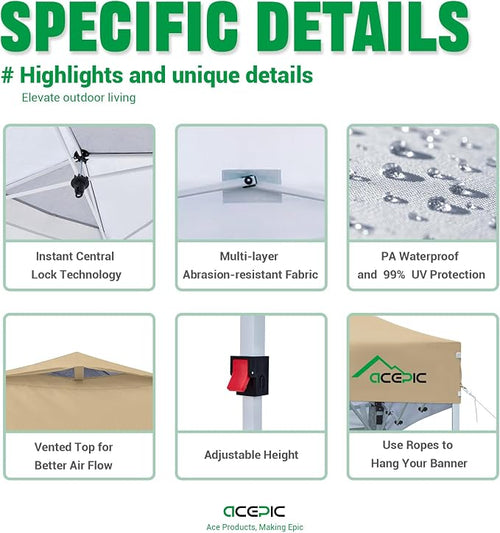 SPECIFIC DETAILS

# Highlights and unique details

Elevate outdoor living

Instant Central Lock Technology

Multi-layer Abrasion-resistant Fabric

PA Waterproof and 99% UV Protection

Vented Top for Better Air Flow

Adjustable Height

ACEPIC

Use Ropes to Hang Your Banner

ACEPIC

Ace Products, Making Epic